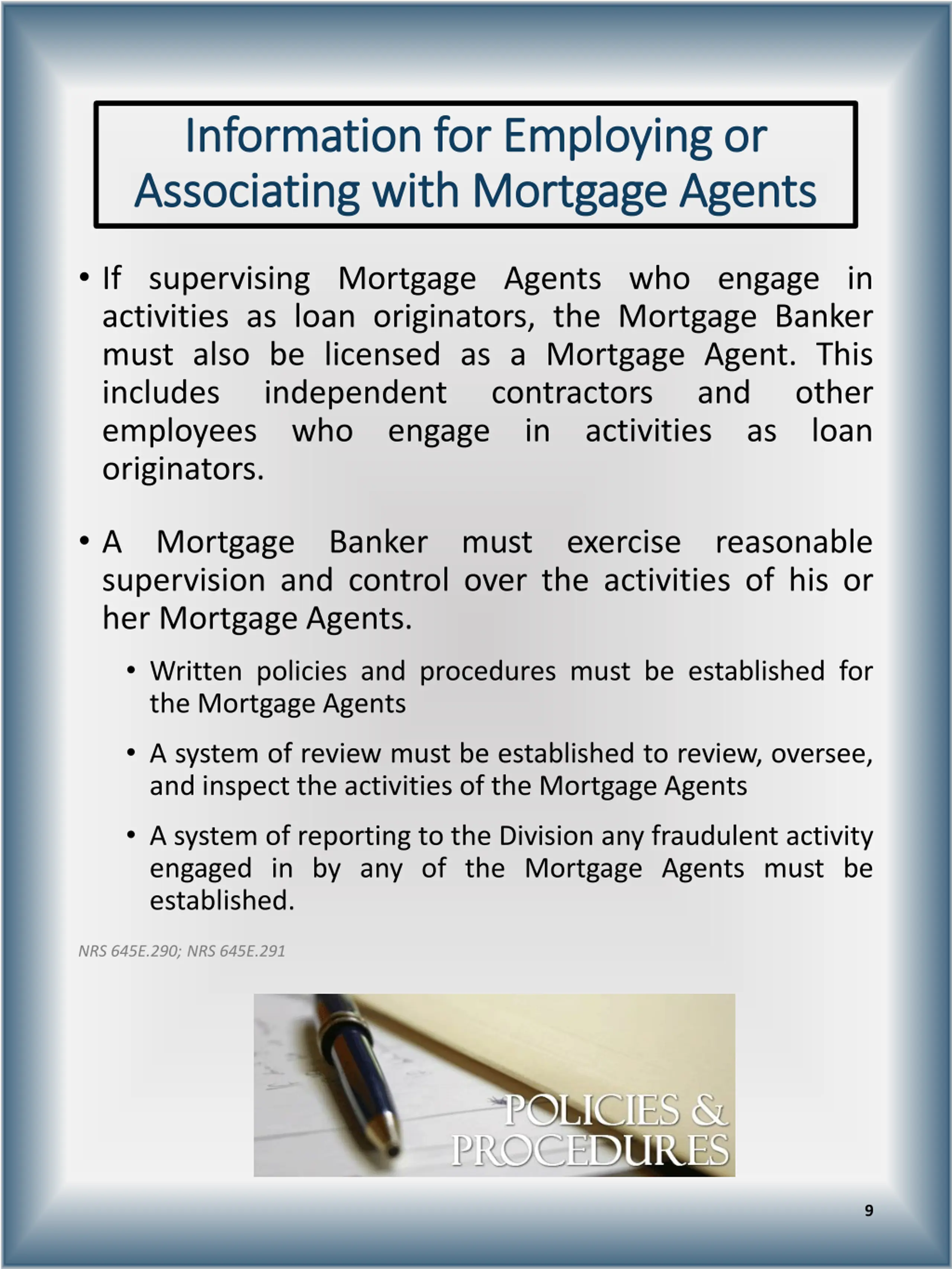 Information for Employing or Associating with Mortgage Agents

• If supervising Mortgage Agents who engage in activities as loan originators, the Mortgage Banker must also be licensed as a Mortgage Agent. This includes independent contractors and other employees who engage in activities as loan originators.

• A Mortgage Banker must exercise reasonable supervision and control over the activities of his or her Mortgage Agents.

• Written policies and procedures must be established for the Mortgage Agents

• A system of review must be established to review, oversee, and inspect the activities of the Mortgage Agents

• A system of reporting to the Division any fraudulent activity engaged in by any of the Mortgage Agents must be established.

NRS 645E.290; NRS 645E.291

POLICIES & PROCEDURES

9